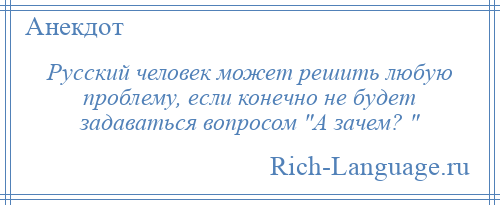 Анекдот

Русский человек может решить любую проблему, если конечно не будет задаваться вопросом "А зачем? "

Rich-Language.ru